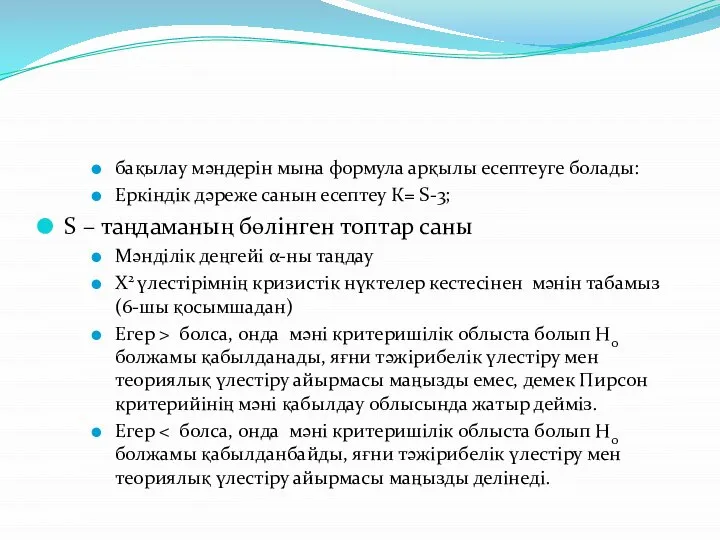 бақылау мәндерін мына формула арқылы есептеуге болады:
Еркіндік дәреже санын есептеу К= S-3;

S – таңдаманың бөлінген топтар саны

Мәнділік деңгейі α-ны таңдау
$X^2$ үлестірімнің кризистік нүктелер кестесінен мәнін табамыз (6-шы қосымшадан)
Егер > болса, онда мәні критеришілік облыста болып $H_0$ болжамы қабылданады, яғни тәжірибелік үлестіру мен теориялық үлестіру айырмасы маңызды емес, демек Пирсон критерийінің мәні қабылдау облысында жатыр дейміз.
Егер < болса, онда мәні критеришілік облыста болып $H_0$ болжамы қабылданбайды, яғни тәжірибелік үлестіру мен теориялық үлестіру айырмасы маңызды делінеді.